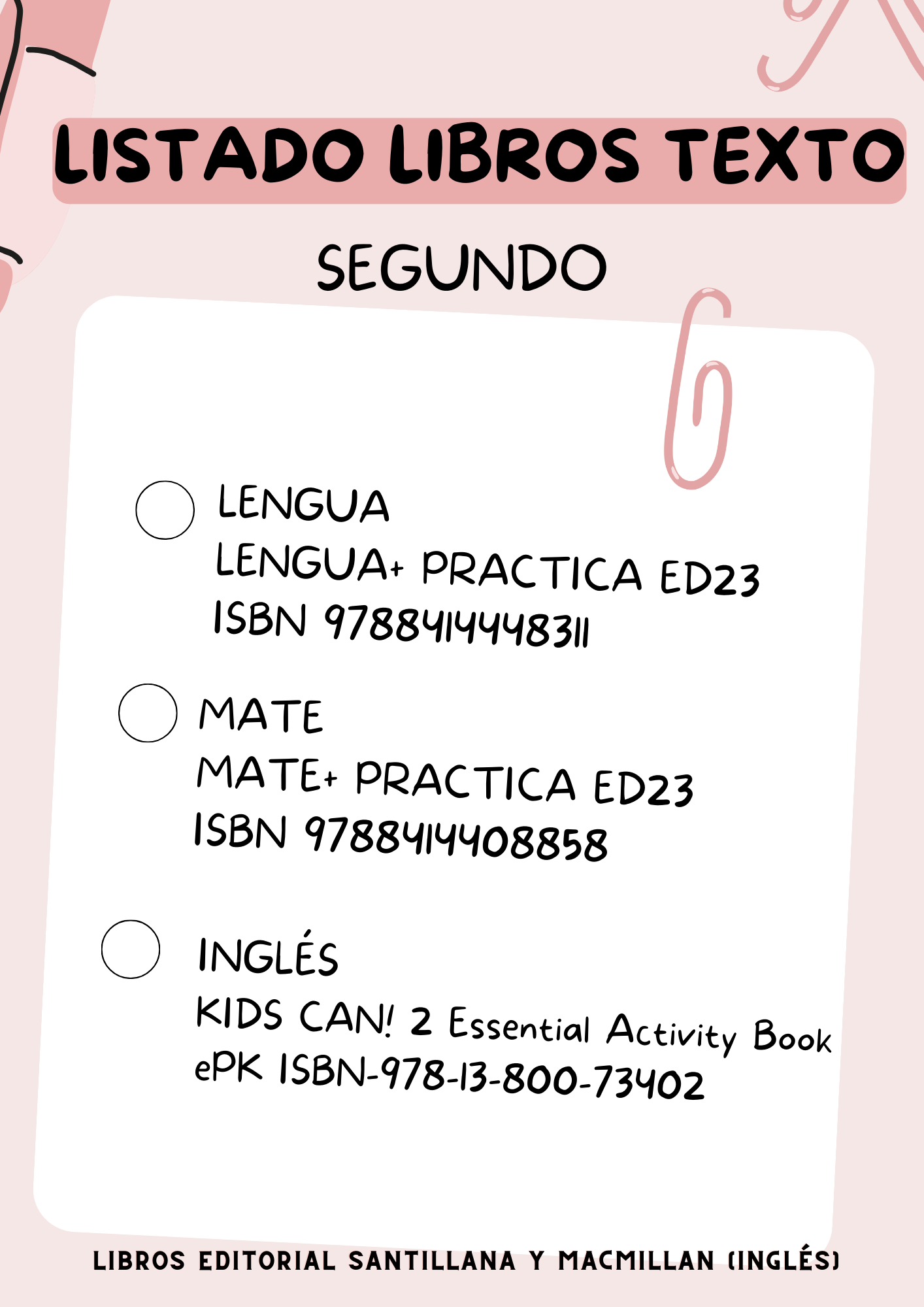 LISTADO LIBROS TEXTO

SEGUNDO

LENGUA
LENGUA+ PRACTICA ED23
ISBN 9788414448311

MATE
MATE+ PRACTICA ED23
ISBN 9788414408858

INGLÉS
KIDS CAN! 2 Essential Activity Book
ePK ISBN-978-13-800-73402

LIBROS EDITORIAL SANTILLANA Y MACMILLAN (INGLÉS)